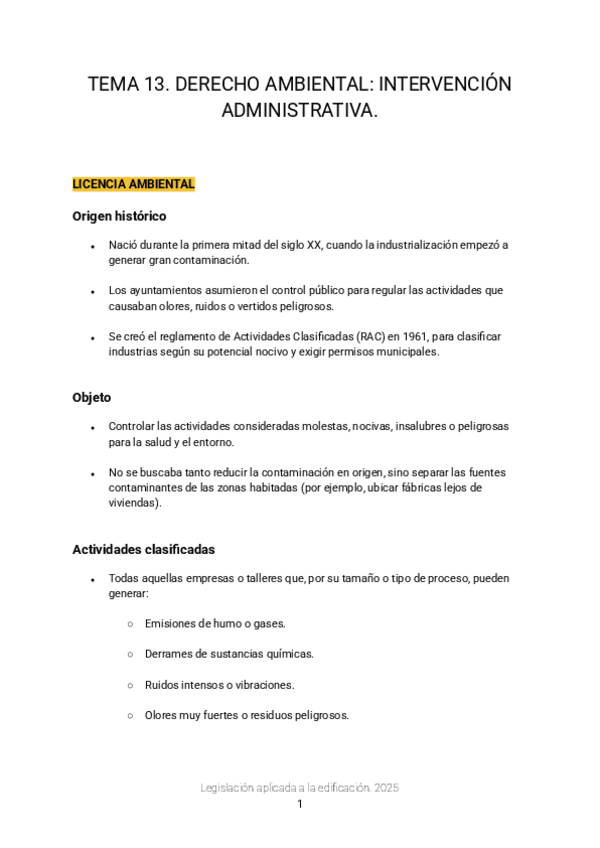 TEMA 13. DERECHO AMBIENTAL: INTERVENCIÓN ADMINISTRATIVA.

LICENCIA AMBIENTAL

Origen histórico

- Nació durante la primera mitad del siglo XX, cuando la industrialización empezó a generar gran contaminación.

- Los ayuntamientos asumieron el control público para regular las actividades que causaban olores, ruidos o vertidos peligrosos.

- Se creó el reglamento de Actividades Clasificadas (RAC) en 1961, para clasificar industrias según su potencial nocivo y exigir permisos municipales.

Objeto

- Controlar las actividades consideradas molestas, nocivas, insalubres o peligrosas para la salud y el entorno.

- No se buscaba tanto reducir la contaminación en origen, sino separar las fuentes contaminantes de las zonas habitadas (por ejemplo, ubicar fábricas lejos de viviendas).

Actividades clasificadas

- Todas aquellas empresas o talleres que, por su tamaño o tipo de proceso, pueden generar:

○ Emisiones de humo o gases.

○ Derrames de sustancias químicas.

○ Ruidos intensos o vibraciones.

○ Olores muy fuertes o residuos peligrosos.

Legislación aplicada a la edificación. 2025
1